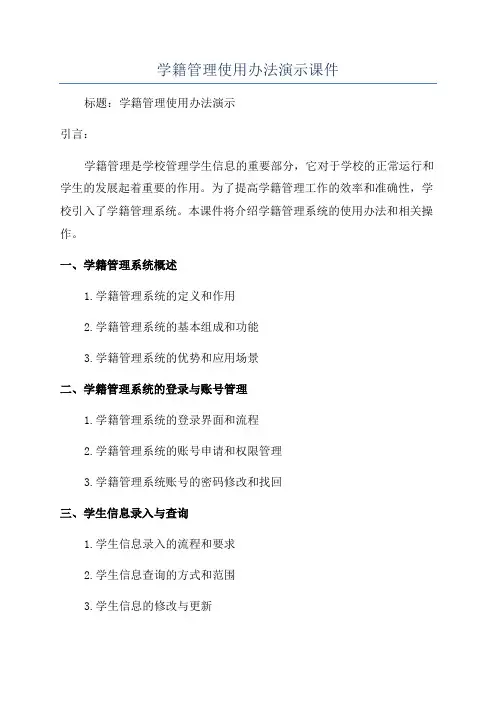 学籍管理使用办法演示课件

标题：学籍管理使用办法演示

引言：

学籍管理是学校管理学生信息的重要部分，它对于学校的正常运行和学生的发展起着重要的作用。为了提高学籍管理工作的效率和准确性，学校引入了学籍管理系统。本课件将介绍学籍管理系统的使用办法和相关操作。

一、学籍管理系统概述

1.学籍管理系统的定义和作用

2.学籍管理系统的基本组成和功能

3.学籍管理系统的优势和应用场景

二、学籍管理系统的登录与账号管理

1.学籍管理系统的登录界面和流程

2.学籍管理系统的账号申请和权限管理

3.学籍管理系统账号的密码修改和找回

三、学生信息录入与查询

1.学生信息录入的流程和要求

2.学生信息查询的方式和范围

3.学生信息的修改与更新